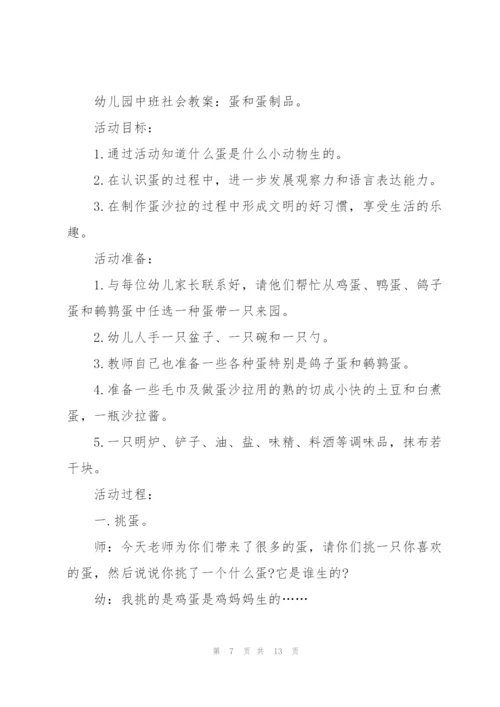 幼儿园中班社会教案：蛋和蛋制品。

活动目标：

1.通过活动知道什么蛋是什么小动物生的。

2.在认识蛋的过程中，进一步发展观察力和语言表达能力。

3.在制作蛋沙拉的过程中形成文明的好习惯，享受生活的乐趣。

活动准备：

1.与每位幼儿家长联系好，请他们帮忙从鸡蛋、鸭蛋、鸽子蛋和鹌鹑蛋中任选一种蛋带一只来园。

2.幼儿人手一只盆子、一只碗和一只勺。

3.教师自己也准备一些各种蛋特别是鸽子蛋和鹌鹑蛋。

4.准备一些毛巾及做蛋沙拉用的熟的切成小快的土豆和白煮蛋，一瓶沙拉酱。

5.一只明炉、铲子、油、盐、味精、料酒等调味品，抹布若干块。

活动过程：

一.挑蛋。

师：今天老师为你们带来了很多的蛋，请你们挑一只你喜欢的蛋，然后说说你挑了一个什么蛋?它是谁生的?

幼：我挑的是鸡蛋是鸡妈妈生的……

第 7 页 共 13 页